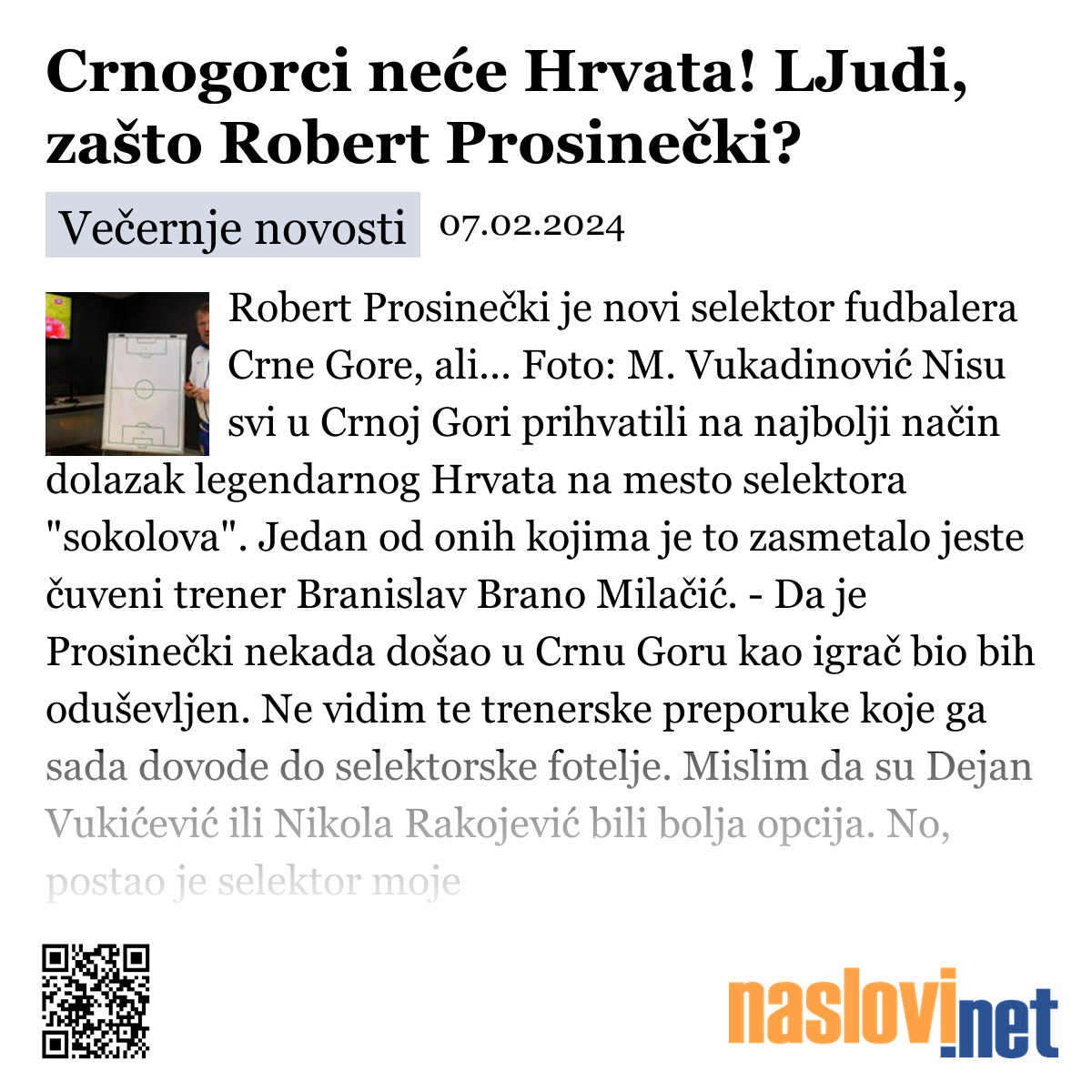 Crnogorci neće Hrvata! LJudi, zašto Robert Prosinečki?

Večernje novosti 07.02.2024

Robert Prosinečki je novi selektor fudbalera Crne Gore, ali... Foto: M. Vukadinović Nisu svi u Crnoj Gori prihvatili na najbolji način dolazak legendarnog Hrvata na mesto selektora "sokolova". Jedan od onih kojima je to zasmetalo jeste čuveni trener Branislav Brano Milačić. - Da je Prosinečki nekada došao u Crnu Goru kao igrač bio bih oduševljen. Ne vidim te trenerske preporuke koje ga sada dovode do selektorske fotelje. Mislim da su Dejan Vukićević ili Nikola Rakojević bili bolja opcija. No, postao je selektor moje

naslovi.net